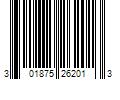 3 01875 26201 3